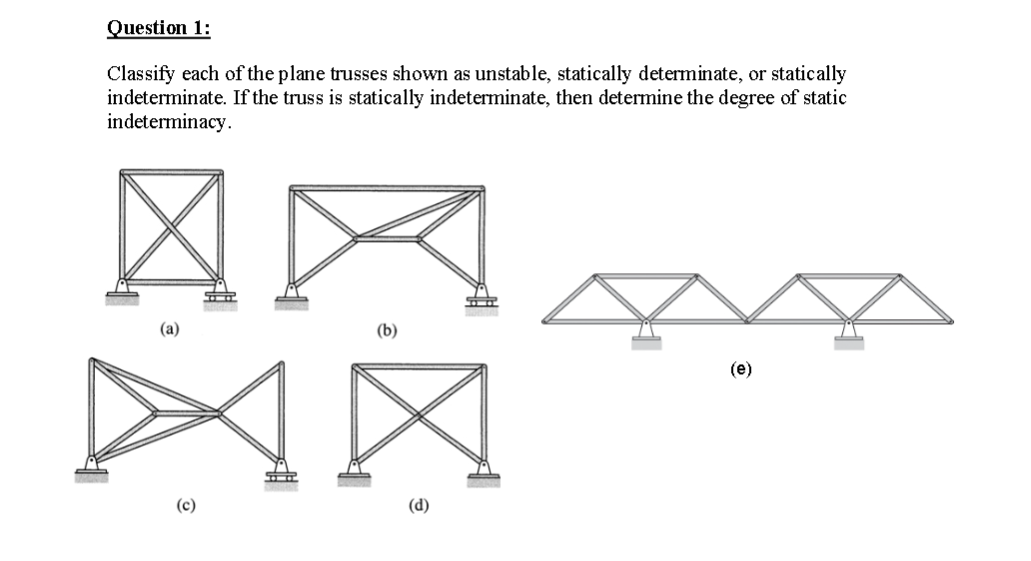 Question 1:

Classify each of the plane trusses shown as unstable, statically determinate, or statically indeterminate. If the truss is statically indeterminate, then determine the degree of static indeterminacy.

(a)

(b)

(e)

(c)

(d)